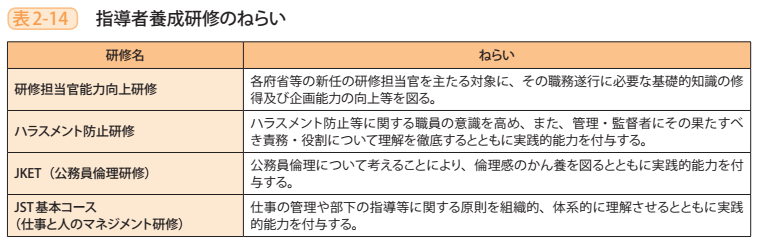 表2-14　指導者養成研修のねらい

| 研修名 | ねらい |
|---|---|
| 研修担当官能力向上研修 | 各府省等の新任の研修担当官を主たる対象に、その職務遂行に必要な基礎的知識の修得及び企画能力の向上等を図る。 |
| ハラスメント防止研修 | ハラスメント防止等に関する職員の意識を高め、また、管理・監督者にその果たすべき責務・役割について理解を徹底するとともに実践的能力を付与する。 |
| JKET（公務員倫理研修） | 公務員倫理について考えることにより、倫理感のかん養を図るとともに実践的能力を付与する。 |
| JST基本コース（仕事と人のマネジメント研修） | 仕事の管理や部下の指導等に関する原則を組織的、体系的に理解させるとともに実践的能力を付与する。 |